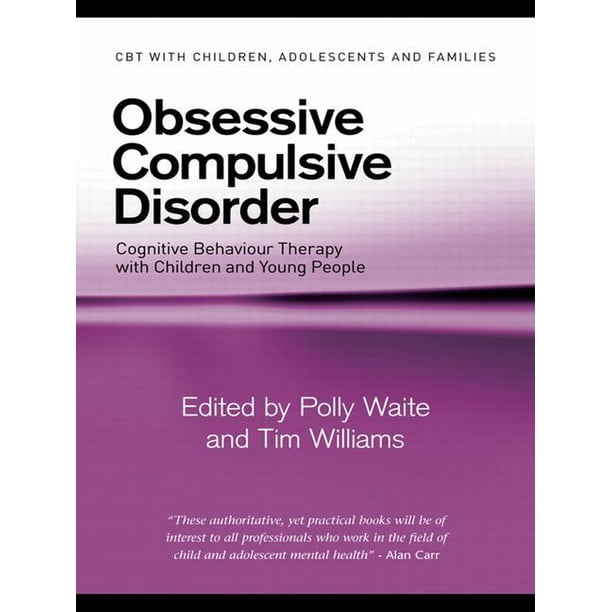 CBT WITH CHILDREN, ADOLESCENTS AND FAMILIES

Obsessive Compulsive Disorder

Cognitive Behaviour Therapy with Children and Young People

Edited by Polly Waite and Tim Williams

"These authoritative, yet practical books will be of interest to all professionals who work in the field of child and adolescent mental health" - Alan Carr